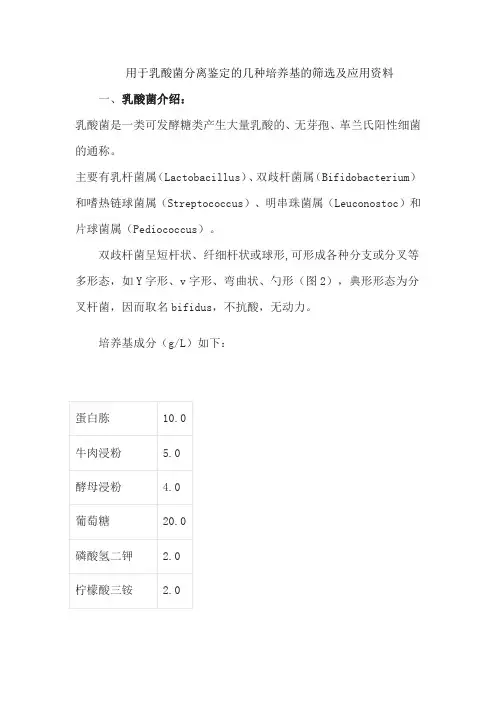 用于乳酸菌分离鉴定的几种培养基的筛选及应用资料

一、乳酸菌介绍：

乳酸菌是一类可发酵糖类产生大量乳酸的、无芽孢、革兰氏阳性细菌的通称。

主要有乳杆菌属（Lactobacillus）、双歧杆菌属（Bifidobacterium）和嗜热链球菌属（Streptococcus）、明串珠菌属（Leuconostoc）和片球菌属（Pediococcus）。

双歧杆菌呈短杆状、纤细杆状或球形,可形成各种分支或分叉等多形态，如Y字形、v字形、弯曲状、勺形（图2），典形形态为分叉杆菌，因而取名bifidus，不抗酸，无动力。

培养基成分（g/L）如下：

| 蛋白胨 | 10.0 |
|---|---|
| 牛肉浸粉 | 5.0 |
| 酵母浸粉 | 4.0 |
| 葡萄糖 | 20.0 |
| 磷酸氢二钾 | 2.0 |
| 柠檬酸三铵 | 2.0 |